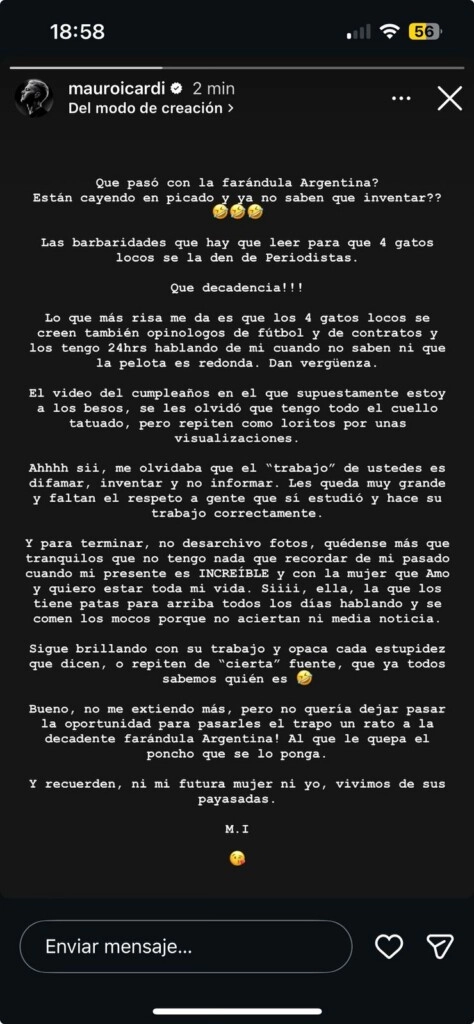 18:58

56

mauroicardi 2 min
Del modo de creación >

Que pasó con la farándula Argentina?
Están cayendo en picado y ya no saben que inventar?? 🤣🤣🤣

Las barbaridades que hay que leer para que 4 gatos locos se la den de Periodistas.

Que decadencia!!!

Lo que más risa me da es que los 4 gatos locos se creen también opinologos de fútbol y de contratos y los tengo 24hrs hablando de mi cuando no saben ni que la pelota es redonda. Dan vergüenza.

El video del cumpleaños en el que supuestamente estoy a los besos, se les olvidó que tengo todo el cuello tatuado, pero repiten como loritos por unas visualizaciones.

Ahhhh sii, me olvidaba que el "trabajo" de ustedes es difamar, inventar y no informar. Les queda muy grande y faltan el respeto a gente que sí estudió y hace su trabajo correctamente.

Y para terminar, no desarchivo fotos, quédense más que tranquilos que no tengo nada que recordar de mi pasado cuando mi presente es INCREÍBLE y con la mujer que Amo y quiero estar toda mi vida. Siiii, ella, la que los tiene patas para arriba todos los días hablando y se comen los mocos porque no aciertan ni media noticia.

Sigue brillando con su trabajo y opaca cada estupidez que dicen, o repiten de "cierta" fuente, que ya todos sabemos quién es 🤣

Bueno, no me extiendo más, pero no quería dejar pasar la oportunidad para pasarles el trapo un rato a la decadente farándula Argentina! Al que le quepa el poncho que se lo ponga.

Y recuerden, ni mi futura mujer ni yo, vivimos de sus payasadas.

M.I

😘

Enviar mensaje...